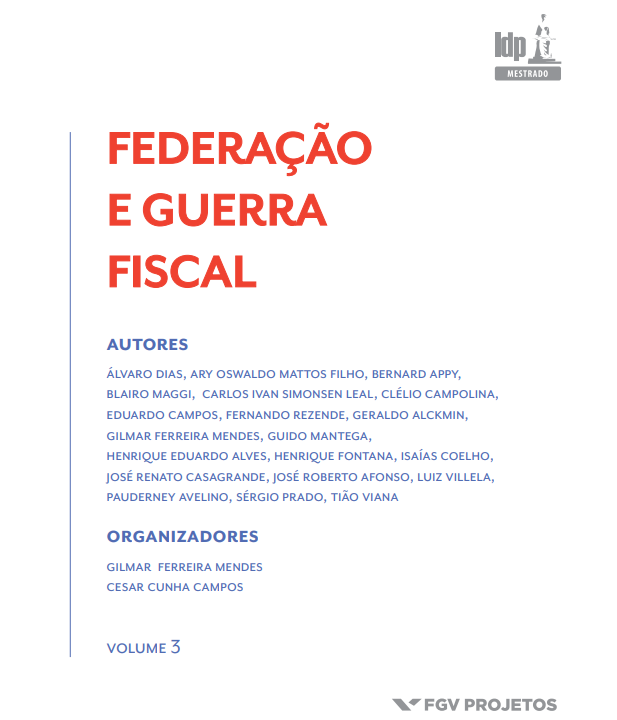 Idp
MESTRADO

FEDERAÇÃO E GUERRA FISCAL

AUTORES

ÁLVARO DIAS, ARY OSWALDO MATTOS FILHO, BERNARD APPY, BLAIRO MAGGI, CARLOS IVAN SIMONSEN LEAL, CLÉLIO CAMPOLINA, EDUARDO CAMPOS, FERNANDO REZENDE, GERALDO ALCKMIN, GILMAR FERREIRA MENDES, GUIDO MANTEGA, HENRIQUE EDUARDO ALVES, HENRIQUE FONTANA, ISAÍAS COELHO, JOSÉ RENATO CASAGRANDE, JOSÉ ROBERTO AFONSO, LUIZ VILLELA, PAUDERNEY AVELINO, SÉRGIO PRADO, TIÃO VIANA

ORGANIZADORES

GILMAR FERREIRA MENDES
CESAR CUNHA CAMPOS

VOLUME 3

FGV PROJETOS